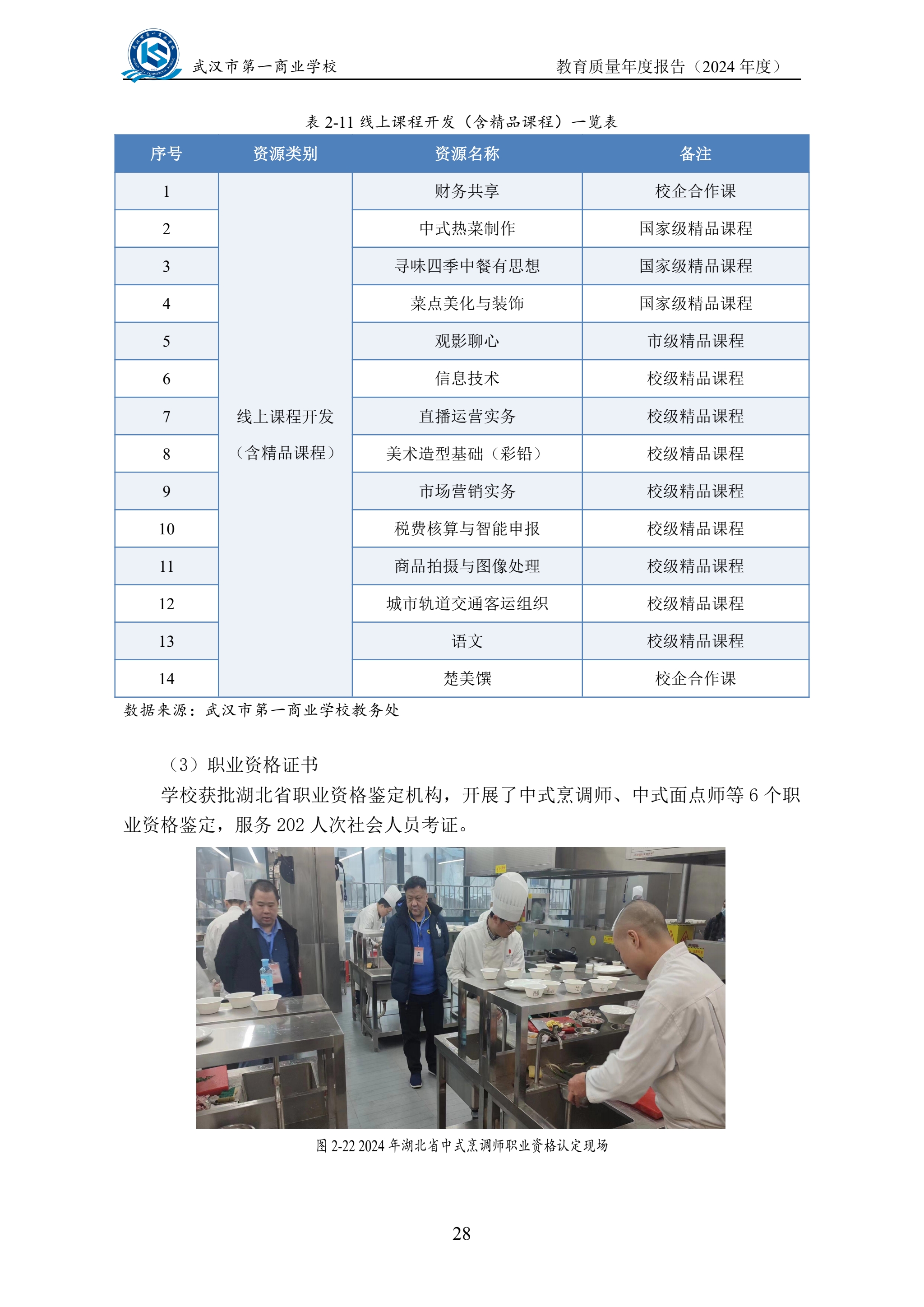 武汉市第一商业学校　　教育质量年度报告（2024 年度）

表 2-11 线上课程开发（含精品课程）一览表

| 序号 | 资源类别 | 资源名称 | 备注 |
|---|---|---|---|
| 1 | 线上课程开发（含精品课程） | 财务共享 | 校企合作课 |
| 2 | | 中式热菜制作 | 国家级精品课程 |
| 3 | | 寻味四季中餐有思想 | 国家级精品课程 |
| 4 | | 菜点美化与装饰 | 国家级精品课程 |
| 5 | | 观影聊心 | 市级精品课程 |
| 6 | | 信息技术 | 校级精品课程 |
| 7 | | 直播运营实务 | 校级精品课程 |
| 8 | | 美术造型基础（彩铅） | 校级精品课程 |
| 9 | | 市场营销实务 | 校级精品课程 |
| 10 | | 税费核算与智能申报 | 校级精品课程 |
| 11 | | 商品拍摄与图像处理 | 校级精品课程 |
| 12 | | 城市轨道交通客运组织 | 校级精品课程 |
| 13 | | 语文 | 校级精品课程 |
| 14 | | 楚美馔 | 校企合作课 |

数据来源：武汉市第一商业学校教务处

（3）职业资格证书

学校获批湖北省职业资格鉴定机构，开展了中式烹调师、中式面点师等 6 个职业资格鉴定，服务 202 人次社会人员考证。

图 2-22 2024 年湖北省中式烹调师职业资格认定现场

28